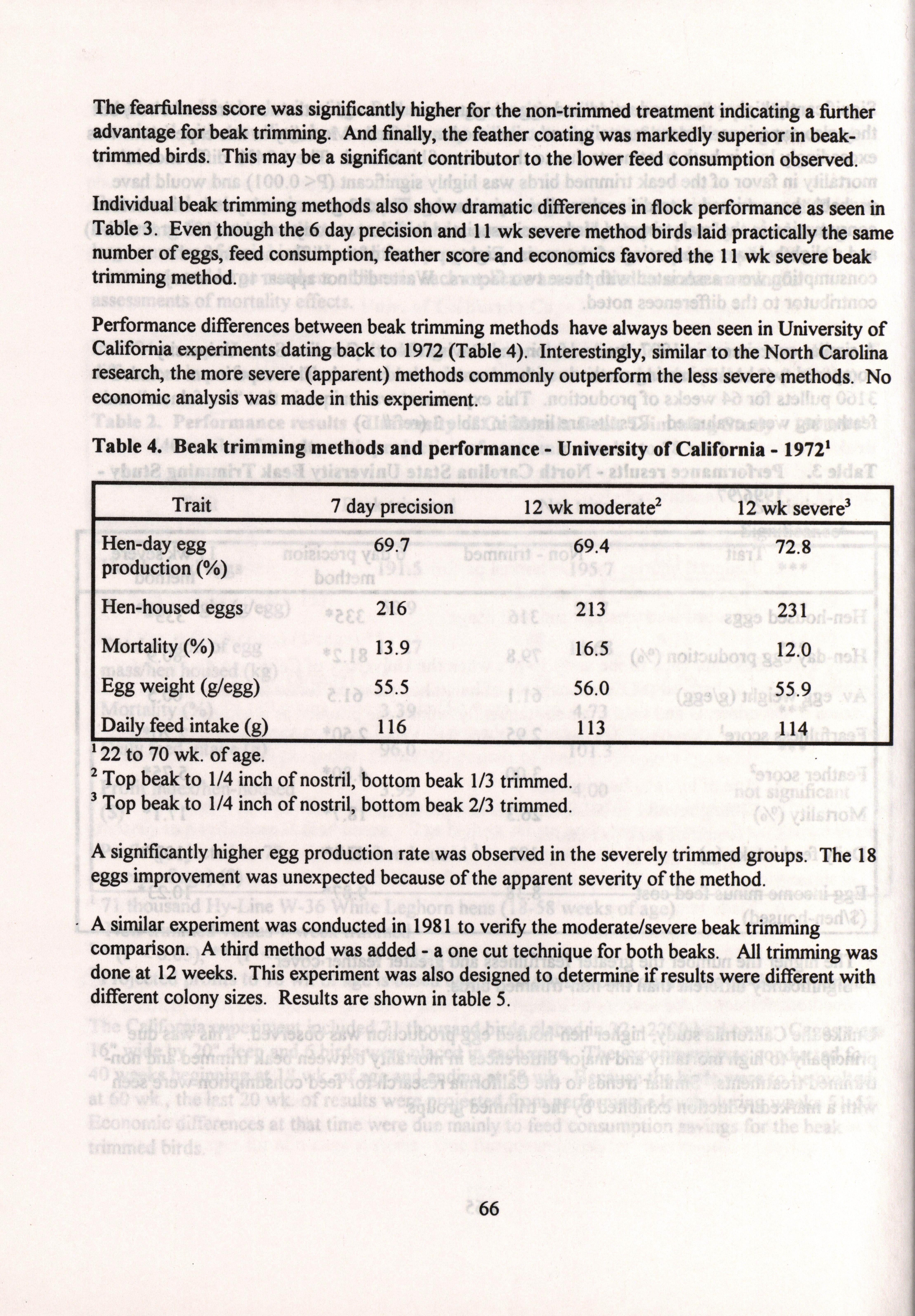 The fearfulness score was significantly higher for the non-trimmed treatment indicating a further advantage for beak trimming. And finally, the feather coating was markedly superior in beak-trimmed birds. This may be a significant contributor to the lower feed consumption observed.

Individual beak trimming methods also show dramatic differences in flock performance as seen in Table 3. Even though the 6 day precision and 11 wk severe method birds laid practically the same number of eggs, feed consumption, feather score and economics favored the 11 wk severe beak trimming method.

Performance differences between beak trimming methods have always been seen in University of California experiments dating back to 1972 (Table 4). Interestingly, similar to the North Carolina research, the more severe (apparent) methods commonly outperform the less severe methods. No economic analysis was made in this experiment.

Table 4. Beak trimming methods and performance - University of California - 1972$^1$

| Trait | 7 day precision | 12 wk moderate$^2$ | 12 wk severe$^3$ |
|---|---|---|---|
| Hen-day egg production (%) | 69.7 | 69.4 | 72.8 |
| Hen-housed eggs | 216 | 213 | 231 |
| Mortality (%) | 13.9 | 16.5 | 12.0 |
| Egg weight (g/egg) | 55.5 | 56.0 | 55.9 |
| Daily feed intake (g) | 116 | 113 | 114 |

$^1$ 22 to 70 wk. of age.
$^2$ Top beak to 1/4 inch of nostril, bottom beak 1/3 trimmed.
$^3$ Top beak to 1/4 inch of nostril, bottom beak 2/3 trimmed.

A significantly higher egg production rate was observed in the severely trimmed groups. The 18 eggs improvement was unexpected because of the apparent severity of the method.

A similar experiment was conducted in 1981 to verify the moderate/severe beak trimming comparison. A third method was added - a one cut technique for both beaks. All trimming was done at 12 weeks. This experiment was also designed to determine if results were different with different colony sizes. Results are shown in table 5.

66